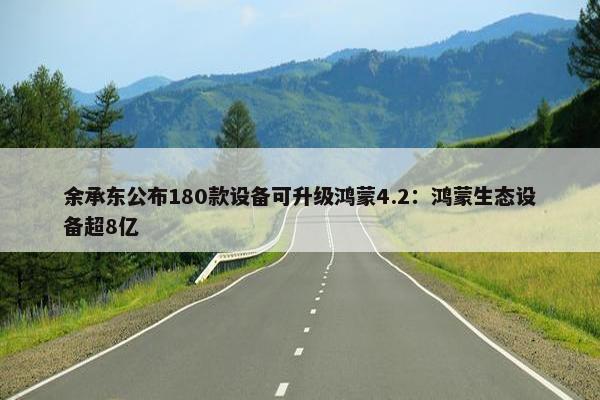 余承东公布180款设备可升级鸿蒙4.2：鸿蒙生态设备超8亿